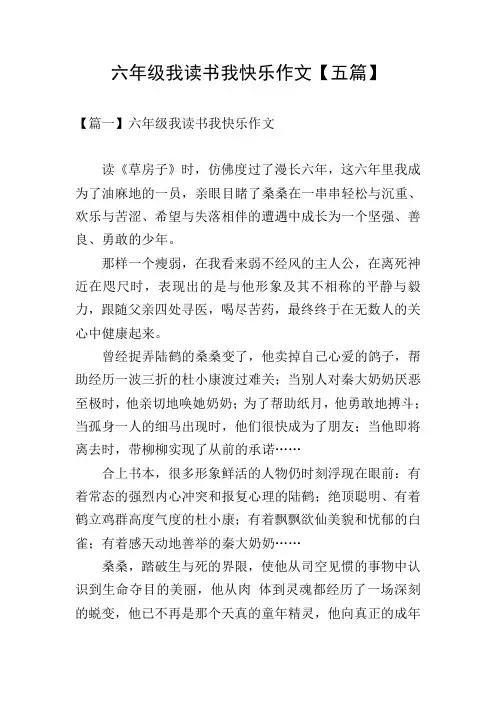 六年级我读书我快乐作文【五篇】

【篇一】六年级我读书我快乐作文

读《草房子》时，仿佛度过了漫长六年，这六年里我成为了油麻地的一员，亲眼目睹了桑桑在一串串轻松与沉重、欢乐与苦涩、希望与失落相伴的遭遇中成长为一个坚强、善良、勇敢的少年。

那样一个瘦弱，在我看来弱不经风的主人公，在离死神近在咫尺时，表现出的是与他形象及其不相称的平静与毅力，跟随父亲四处寻医，喝尽苦药，最终终于在无数人的关心中健康起来。

曾经捉弄陆鹤的桑桑变了，他卖掉自己心爱的鸽子，帮助经历一波三折的杜小康渡过难关；当别人对秦大奶奶厌恶至极时，他亲切地唤她奶奶；为了帮助纸月，他勇敢地搏斗；当孤身一人的细马出现时，他们很快成为了朋友；当他即将离去时，带柳柳实现了从前的承诺……

合上书本，很多形象鲜活的人物仍时刻浮现在眼前：有着常态的强烈内心冲突和报复心理的陆鹤；绝顶聪明、有着鹤立鸡群高度气度的杜小康；有着飘飘欲仙美貌和忧郁的白雀；有着感天动地善举的秦大奶奶……

桑桑，踏破生与死的界限，使他从司空见惯的事物中认识到生命夺目的美丽，他从肉 体到灵魂都经历了一场深刻的蜕变，他已不再是那个天真的童年精灵，他向真正的成年